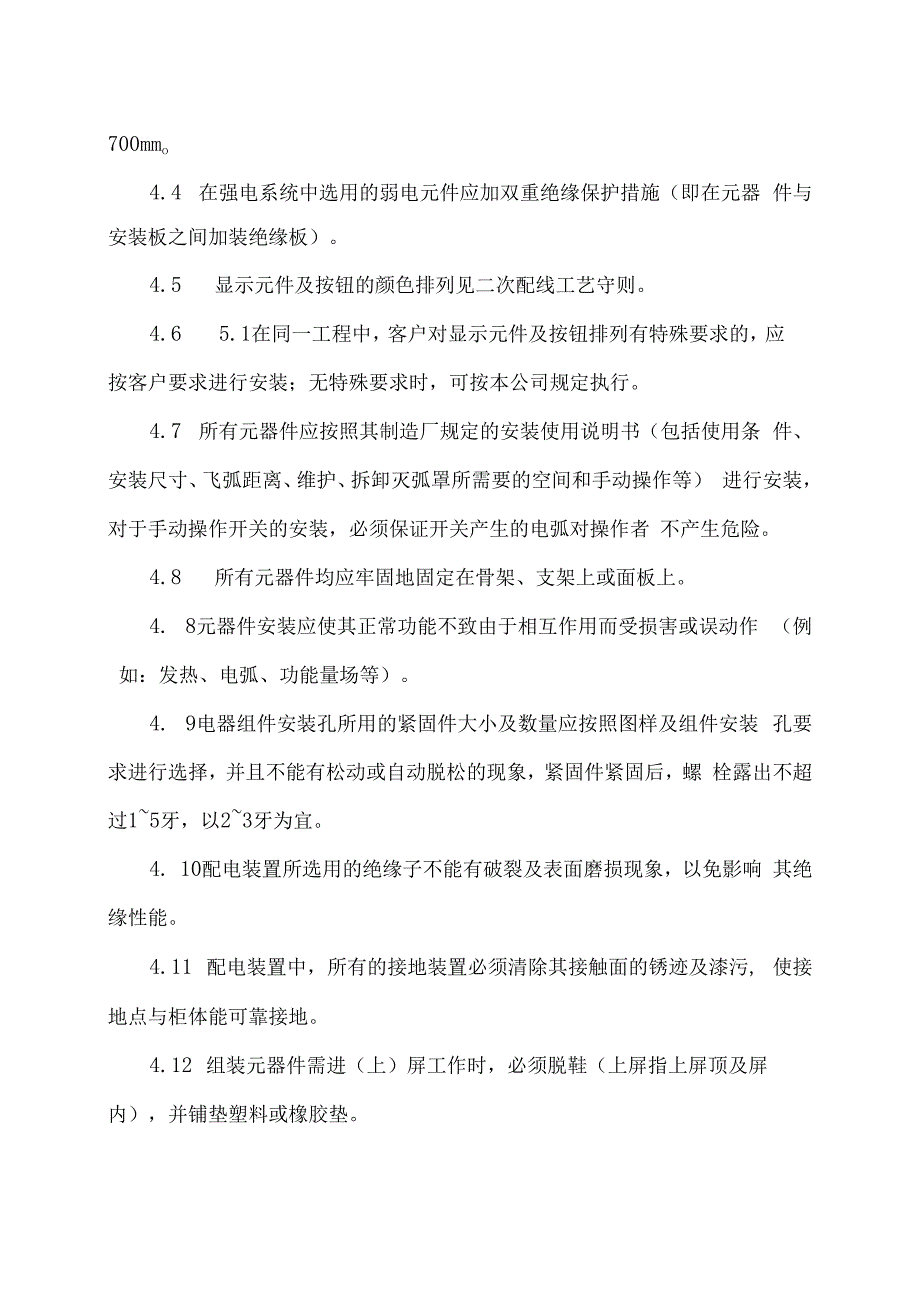 700㎜。

4.4 在强电系统中选用的弱电元件应加双重绝缘保护措施（即在元器 件与安装板之间加装绝缘板）。

4.5 显示元件及按钮的颜色排列见二次配线工艺守则。

4.6 5.1在同一工程中，客户对显示元件及按钮排列有特殊要求的，应按客户要求进行安装；无特殊要求时，可按本公司规定执行。

4.7 所有元器件应按照其制造厂规定的安装使用说明书（包括使用条 件、安装尺寸、飞弧距离、维护、拆卸灭弧罩所需要的空间和手动操作等） 进行安装，对于手动操作开关的安装，必须保证开关产生的电弧对操作者 不产生危险。

4.8 所有元器件均应牢固地固定在骨架、支架上或面板上。

4. 8元器件安装应使其正常功能不致由于相互作用而受损害或误动作 （例如：发热、电弧、功能量场等）。

4. 9电器组件安装孔所用的紧固件大小及数量应按照图样及组件安装 孔要求进行选择，并且不能有松动或自动脱松的现象，紧固件紧固后，螺 栓露出不超过1~5牙，以2~3牙为宜。

4. 10配电装置所选用的绝缘子不能有破裂及表面磨损现象，以免影响 其绝缘性能。

4.11 配电装置中，所有的接地装置必须清除其接触面的锈迹及漆污, 使接地点与柜体能可靠接地。

4.12 组装元器件需进（上）屏工作时，必须脱鞋（上屏指上屏顶及屏内），并铺垫塑料或橡胶垫。